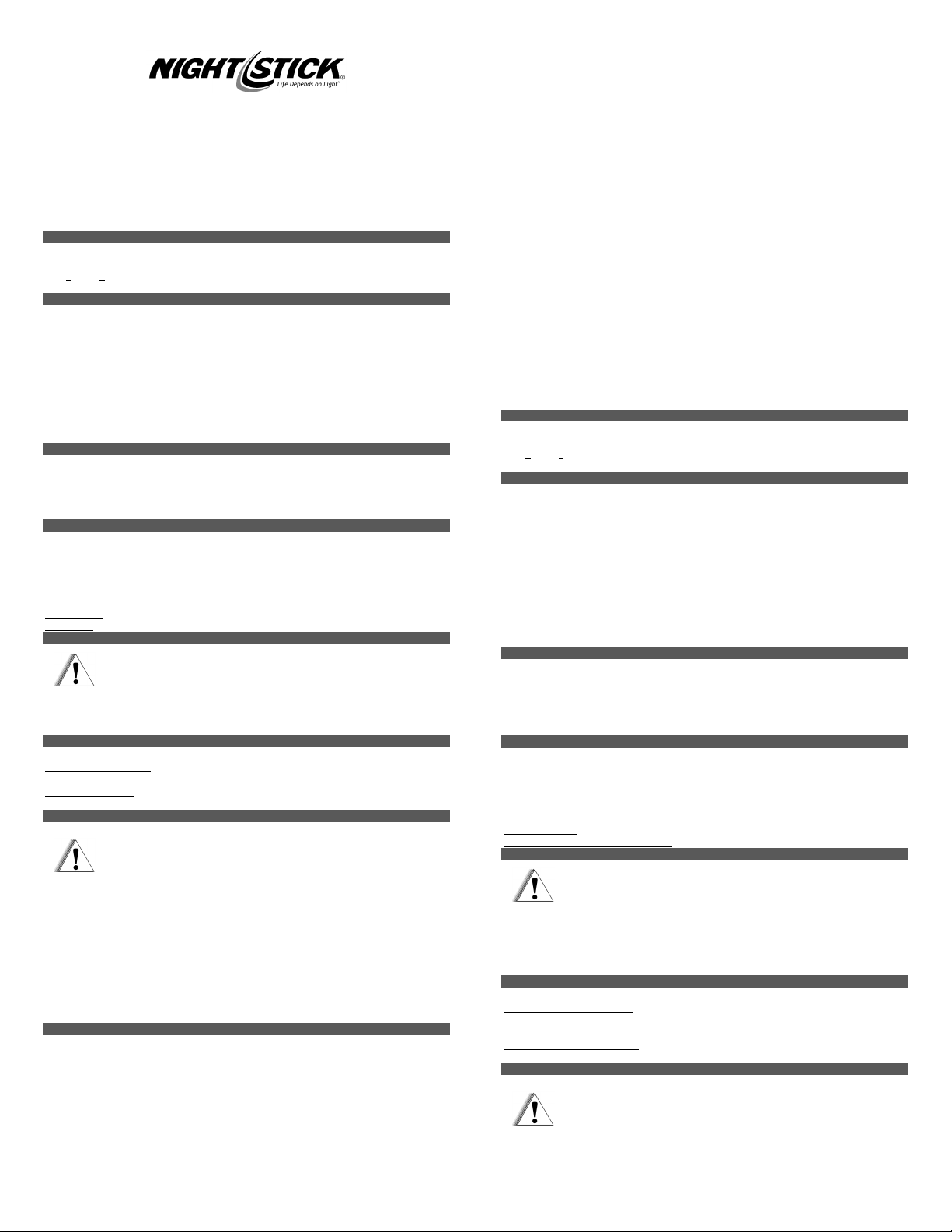 NIGHTSTICK®
Life Depends on Light™